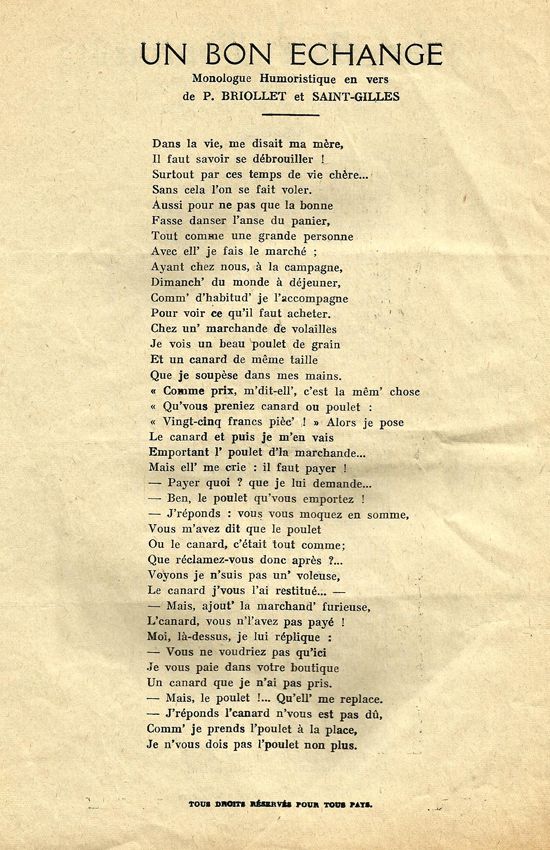 UN BON ECHANGE

Monologue Humoristique en vers
de P. BRIOLLET et SAINT-GILLES

Dans la vie, me disait ma mère,
Il faut savoir se débrouiller !
Surtout par ces temps de vie chère...
Sans cela l'on se fait voler.
Aussi pour ne pas que la bonne
Fasse danser l'anse du panier,
Tout comme une grande personne
Avec ell' je fais le marché ;
Ayant chez nous, à la campagne,
Dimanch' du monde à déjeuner,
Comm' d'habitud' je l'accompagne
Pour voir ce qu'il faut acheter.
Chez un' marchande de volailles
Je vois un beau poulet de grain
Et un canard de même taille
Que je soupèse dans mes mains.
« Comme prix, m'dit-ell', c'est la mêm' chose
« Qu'vous preniez canard ou poulet :
« Vingt-cinq francs pièc' ! » Alors je pose
Le canard et puis je m'en vais
Emportant l' poulet d'la marchande...
Mais ell' me crie : il faut payer !
— Payer quoi ? que je lui demande...
— Ben, le poulet qu'vous emportez !
— J'réponds : vous vous moquez en somme,
Vous m'avez dit que le poulet
Ou le canard, c'était tout comme;
Que réclamez-vous donc après ?...
Voyons je n'suis pas un' voleuse,
Le canard j'vous l'ai restitué... —
— Mais, ajout' la marchand' furieuse,
L'canard, vous n'l'avez pas payé !
Moi, là-dessus, je lui réplique :
— Vous ne voudriez pas qu'ici
Je vous paie dans votre boutique
Un canard que je n'ai pas pris.
— Mais, le poulet !... Qu'ell' me replace.
— J'réponds l'canard n'vous est pas dû,
Comm' je prends l'poulet à la place,
Je n'vous dois pas l'poulet non plus.

TOUS DROITS RÉSERVÉS POUR TOUS PAYS.